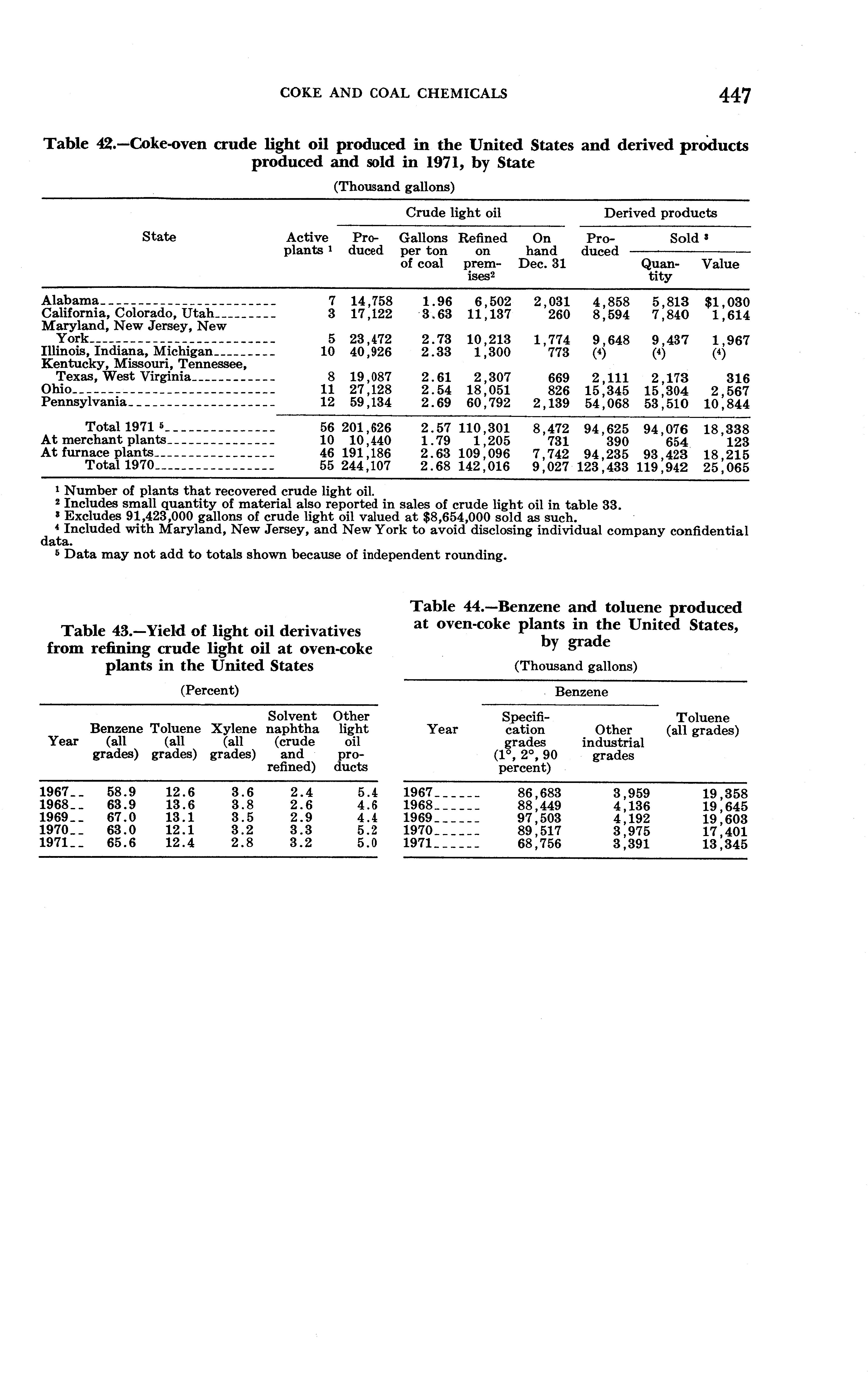 COKE AND COAL CHEMICALS 447

Table 42.—Coke-oven crude light oil produced in the United States and derived products produced and sold in 1971, by State

(Thousand gallons)

| State | Active plants $^1$ | Crude light oil: Produced | Crude light oil: Gallons per ton of coal | Crude light oil: Refined on premises$^2$ | Crude light oil: On hand Dec. 31 | Derived products: Produced | Derived products: Sold $^3$ Quantity | Derived products: Sold $^3$ Value |
|---|---|---|---|---|---|---|---|---|
| Alabama | 7 | 14,758 | 1.96 | 6,502 | 2,031 | 4,858 | 5,813 | $1,030 |
| California, Colorado, Utah | 3 | 17,122 | 3.63 | 11,137 | 260 | 8,594 | 7,840 | 1,614 |
| Maryland, New Jersey, New York | 5 | 23,472 | 2.73 | 10,213 | 1,774 | 9,648 | 9,437 | 1,967 |
| Illinois, Indiana, Michigan | 10 | 40,926 | 2.33 | 1,300 | 773 | ($^4$) | ($^4$) | ($^4$) |
| Kentucky, Missouri, Tennessee, Texas, West Virginia | 8 | 19,087 | 2.61 | 2,307 | 669 | 2,111 | 2,173 | 316 |
| Ohio | 11 | 27,128 | 2.54 | 18,051 | 826 | 15,345 | 15,304 | 2,567 |
| Pennsylvania | 12 | 59,134 | 2.69 | 60,792 | 2,139 | 54,068 | 53,510 | 10,844 |
| Total 1971 $^5$ | 56 | 201,626 | 2.57 | 110,301 | 8,472 | 94,625 | 94,076 | 18,338 |
| At merchant plants | 10 | 10,440 | 1.79 | 1,205 | 731 | 390 | 654 | 123 |
| At furnace plants | 46 | 191,186 | 2.63 | 109,096 | 7,742 | 94,235 | 93,423 | 18,215 |
| Total 1970 | 55 | 244,107 | 2.68 | 142,016 | 9,027 | 123,433 | 119,942 | 25,065 |

$^1$ Number of plants that recovered crude light oil.
$^2$ Includes small quantity of material also reported in sales of crude light oil in table 33.
$^3$ Excludes 91,423,000 gallons of crude light oil valued at $8,654,000 sold as such.
$^4$ Included with Maryland, New Jersey, and New York to avoid disclosing individual company confidential data.
$^5$ Data may not add to totals shown because of independent rounding.

Table 43.—Yield of light oil derivatives from refining crude light oil at oven-coke plants in the United States

(Percent)

| Year | Benzene (all grades) | Toluene (all grades) | Xylene (all grades) | Solvent naphtha (crude and refined) | Other light oil products |
|---|---|---|---|---|---|
| 1967 | 58.9 | 12.6 | 3.6 | 2.4 | 5.4 |
| 1968 | 63.9 | 13.6 | 3.8 | 2.6 | 4.6 |
| 1969 | 67.0 | 13.1 | 3.5 | 2.9 | 4.4 |
| 1970 | 63.0 | 12.1 | 3.2 | 3.3 | 5.2 |
| 1971 | 65.6 | 12.4 | 2.8 | 3.2 | 5.0 |

Table 44.—Benzene and toluene produced at oven-coke plants in the United States, by grade

(Thousand gallons)

| Year | Benzene: Specification grades (1°, 2°, 90 percent) | Benzene: Other industrial grades | Toluene (all grades) |
|---|---|---|---|
| 1967 | 86,683 | 3,959 | 19,358 |
| 1968 | 88,449 | 4,136 | 19,645 |
| 1969 | 97,503 | 4,192 | 19,603 |
| 1970 | 89,517 | 3,975 | 17,401 |
| 1971 | 68,756 | 3,391 | 13,345 |